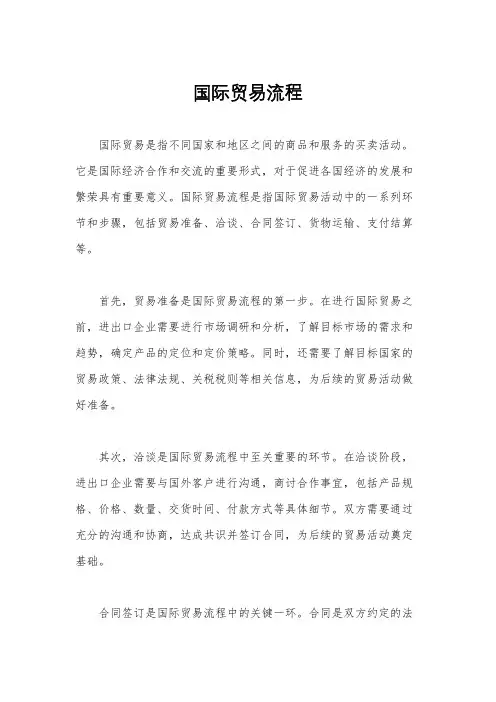 国际贸易流程

国际贸易是指不同国家和地区之间的商品和服务的买卖活动。它是国际经济合作和交流的重要形式，对于促进各国经济的发展和繁荣具有重要意义。国际贸易流程是指国际贸易活动中的一系列环节和步骤，包括贸易准备、洽谈、合同签订、货物运输、支付结算等。

首先，贸易准备是国际贸易流程的第一步。在进行国际贸易之前，进出口企业需要进行市场调研和分析，了解目标市场的需求和趋势，确定产品的定位和定价策略。同时，还需要了解目标国家的贸易政策、法律法规、关税税则等相关信息，为后续的贸易活动做好准备。

其次，洽谈是国际贸易流程中至关重要的环节。在洽谈阶段，进出口企业需要与国外客户进行沟通，商讨合作事宜，包括产品规格、价格、数量、交货时间、付款方式等具体细节。双方需要通过充分的沟通和协商，达成共识并签订合同，为后续的贸易活动奠定基础。

合同签订是国际贸易流程中的关键一环。合同是双方约定的法